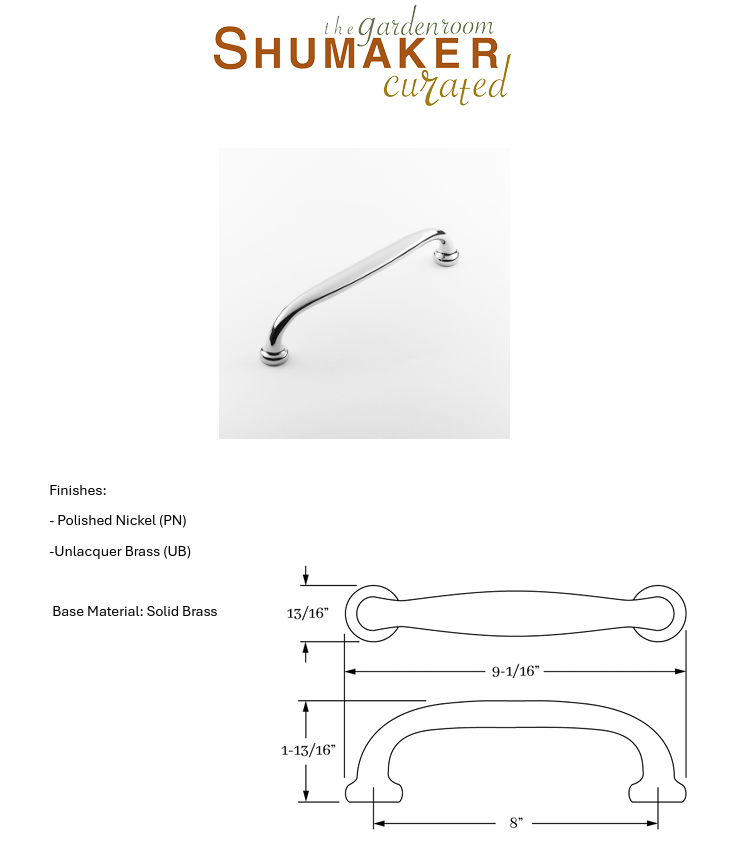 the gardenroom
SHUMAKER
curated

Finishes:

- Polished Nickel (PN)

-Unlacquer Brass (UB)

Base Material: Solid Brass

13/16"

9-1/16"

1-13/16"

8"